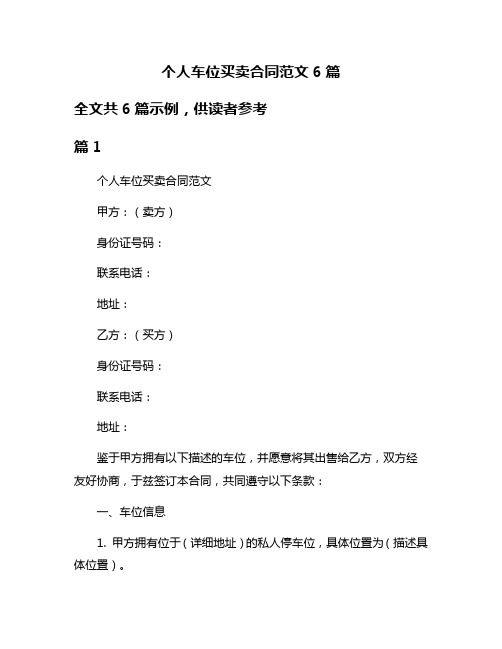 个人车位买卖合同范文 6 篇

全文共 6 篇示例，供读者参考

篇 1

个人车位买卖合同范文

甲方：（卖方）

身份证号码：

联系电话：

地址：

乙方：（买方）

身份证号码：

联系电话：

地址：

鉴于甲方拥有以下描述的车位，并愿意将其出售给乙方，双方经友好协商，于兹签订本合同，共同遵守以下条款：

一、车位信息

1. 甲方拥有位于（详细地址）的私人停车位，具体位置为（描述具体位置）。